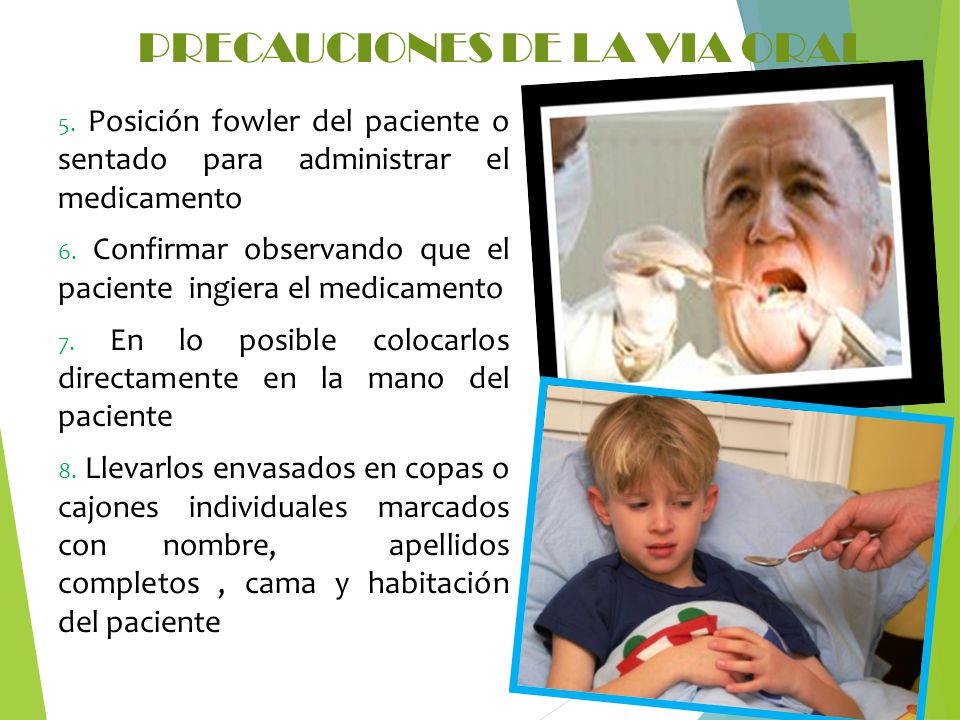 PRECAUCIONES DE LA VIA ORAL

5. Posición fowler del paciente o sentado para administrar el medicamento

6. Confirmar observando que el paciente ingiera el medicamento

7. En lo posible colocarlos directamente en la mano del paciente

8. Llevarlos envasados en copas o cajones individuales marcados con nombre, apellidos completos , cama y habitación del paciente